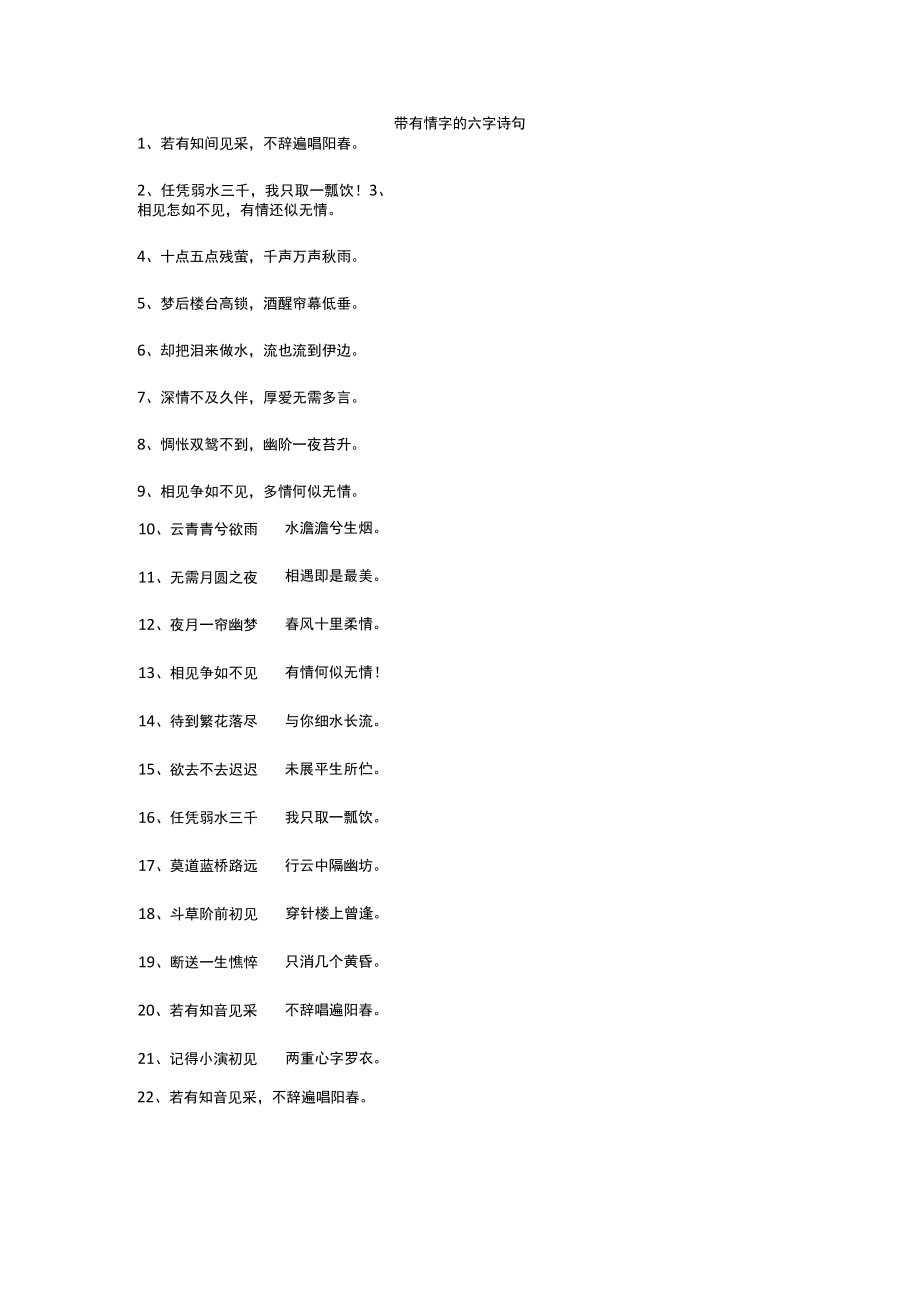 带有情字的六字诗句

1、若有知间见采，不辞遍唱阳春。

2、任凭弱水三千，我只取一瓢饮！3、相见怎如不见，有情还似无情。

4、十点五点残萤，千声万声秋雨。

5、梦后楼台高锁，酒醒帘幕低垂。

6、却把泪来做水，流也流到伊边。

7、深情不及久伴，厚爱无需多言。

8、惆怅双鸳不到，幽阶一夜苔升。

9、相见争如不见，多情何似无情。

10、云青青兮欲雨　水澹澹兮生烟。

11、无需月圆之夜　相遇即是最美。

12、夜月一帘幽梦　春风十里柔情。

13、相见争如不见　有情何似无情！

14、待到繁花落尽　与你细水长流。

15、欲去不去迟迟　未展平生所伫。

16、任凭弱水三千　我只取一瓢饮。

17、莫道蓝桥路远　行云中隔幽坊。

18、斗草阶前初见　穿针楼上曾逢。

19、断送一生憔悴　只消几个黄昏。

20、若有知音见采　不辞唱遍阳春。

21、记得小演初见　两重心字罗衣。

22、若有知音见采，不辞遍唱阳春。